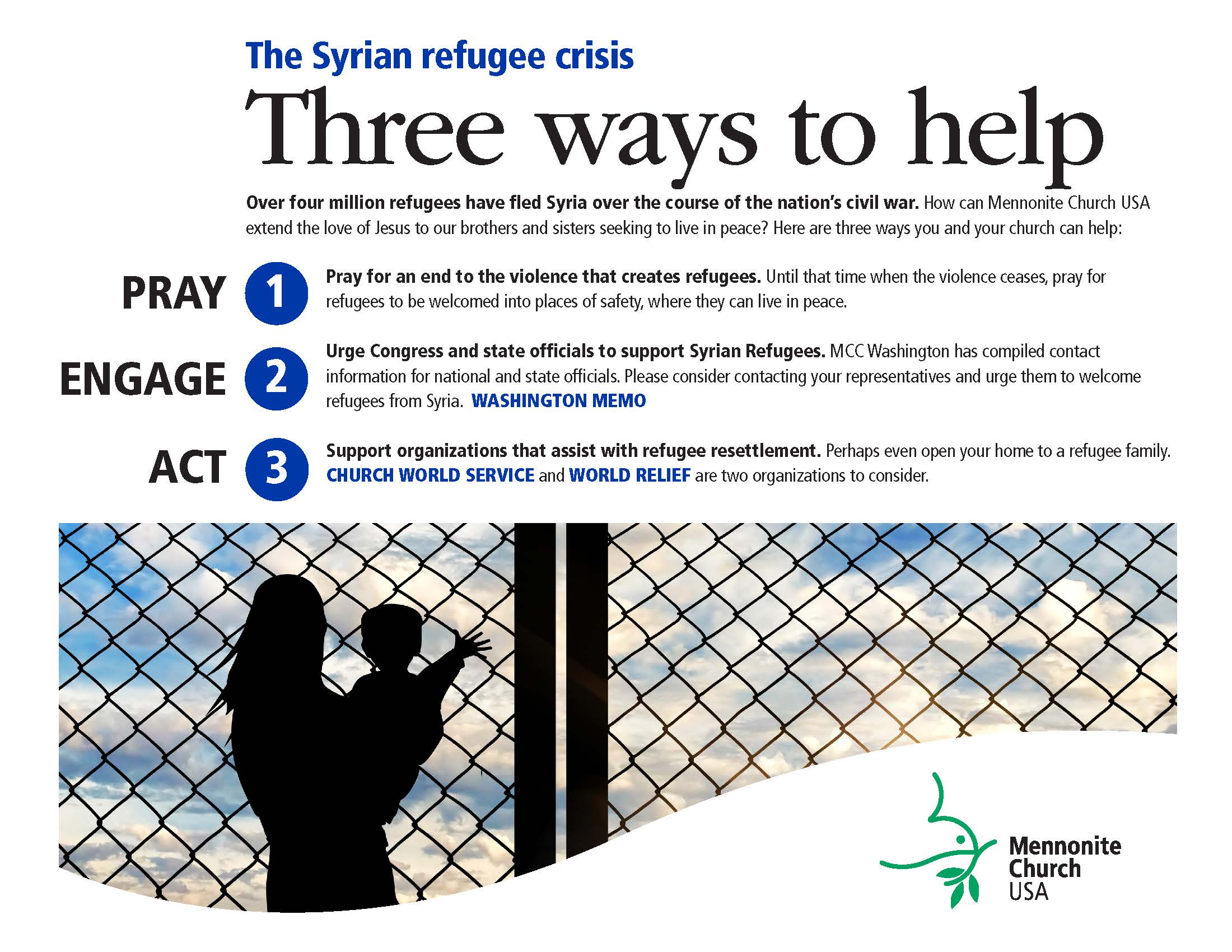 The Syrian refugee crisis

Three ways to help

Over four million refugees have fled Syria over the course of the nation's civil war. How can Mennonite Church USA extend the love of Jesus to our brothers and sisters seeking to live in peace? Here are three ways you and your church can help:

PRAY 1 Pray for an end to the violence that creates refugees. Until that time when the violence ceases, pray for refugees to be welcomed into places of safety, where they can live in peace.

ENGAGE 2 Urge Congress and state officials to support Syrian Refugees. MCC Washington has compiled contact information for national and state officials. Please consider contacting your representatives and urge them to welcome refugees from Syria. WASHINGTON MEMO

ACT 3 Support organizations that assist with refugee resettlement. Perhaps even open your home to a refugee family. CHURCH WORLD SERVICE and WORLD RELIEF are two organizations to consider.

Mennonite Church USA